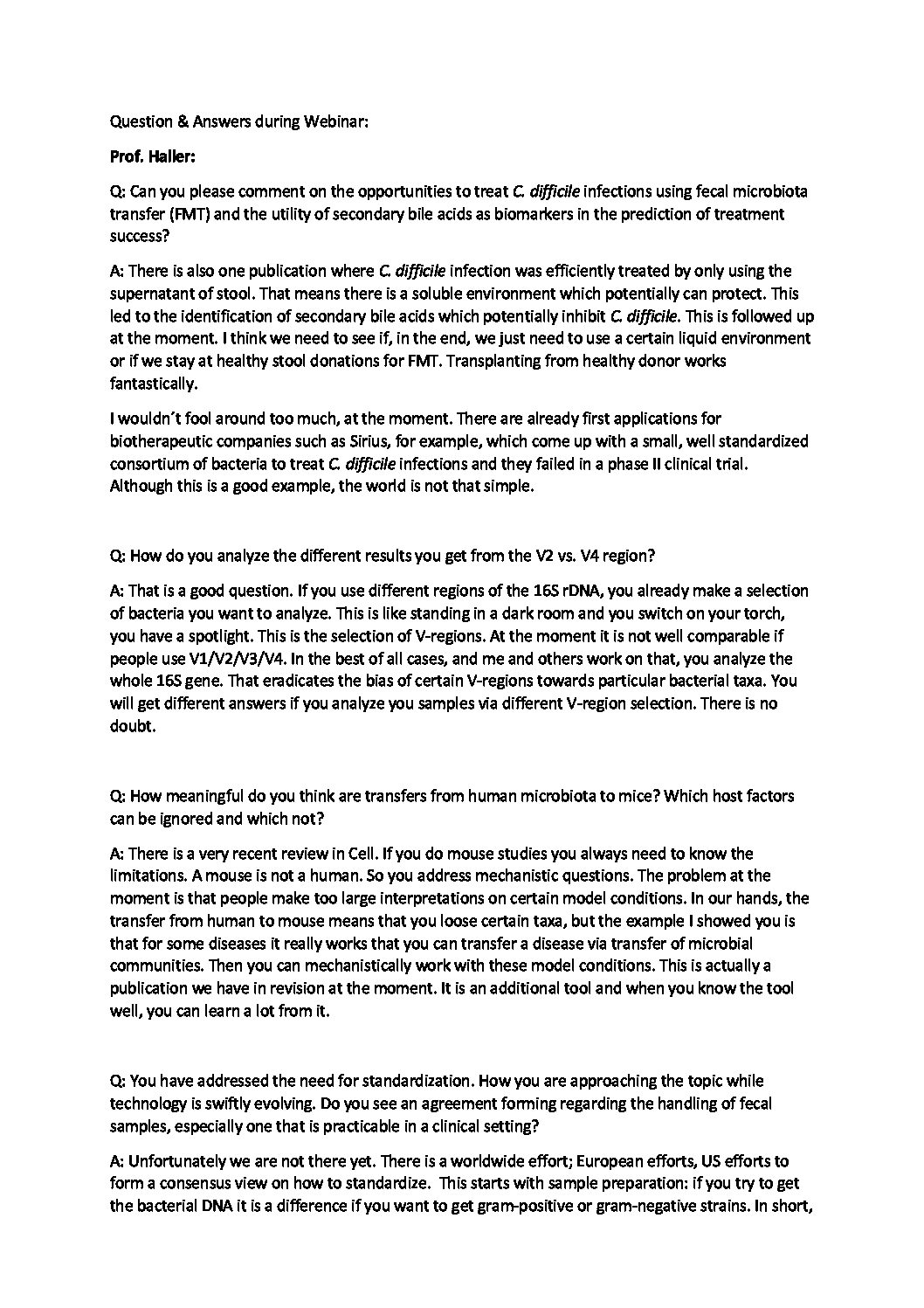 Question & Answers during Webinar:

Prof. Haller:

Q: Can you please comment on the opportunities to treat C. difficile infections using fecal microbiota transfer (FMT) and the utility of secondary bile acids as biomarkers in the prediction of treatment success?

A: There is also one publication where C. difficile infection was efficiently treated by only using the supernatant of stool. That means there is a soluble environment which potentially can protect. This led to the identification of secondary bile acids which potentially inhibit C. difficile. This is followed up at the moment. I think we need to see if, in the end, we just need to use a certain liquid environment or if we stay at healthy stool donations for FMT. Transplanting from healthy donor works fantastically.

I wouldn´t fool around too much, at the moment. There are already first applications for biotherapeutic companies such as Sirius, for example, which come up with a small, well standardized consortium of bacteria to treat C. difficile infections and they failed in a phase II clinical trial. Although this is a good example, the world is not that simple.

Q: How do you analyze the different results you get from the V2 vs. V4 region?

A: That is a good question. If you use different regions of the 16S rDNA, you already make a selection of bacteria you want to analyze. This is like standing in a dark room and you switch on your torch, you have a spotlight. This is the selection of V-regions. At the moment it is not well comparable if people use V1/V2/V3/V4. In the best of all cases, and me and others work on that, you analyze the whole 16S gene. That eradicates the bias of certain V-regions towards particular bacterial taxa. You will get different answers if you analyze you samples via different V-region selection. There is no doubt.

Q: How meaningful do you think are transfers from human microbiota to mice? Which host factors can be ignored and which not?

A: There is a very recent review in Cell. If you do mouse studies you always need to know the limitations. A mouse is not a human. So you address mechanistic questions. The problem at the moment is that people make too large interpretations on certain model conditions. In our hands, the transfer from human to mouse means that you loose certain taxa, but the example I showed you is that for some diseases it really works that you can transfer a disease via transfer of microbial communities. Then you can mechanistically work with these model conditions. This is actually a publication we have in revision at the moment. It is an additional tool and when you know the tool well, you can learn a lot from it.

Q: You have addressed the need for standardization. How you are approaching the topic while technology is swiftly evolving. Do you see an agreement forming regarding the handling of fecal samples, especially one that is practicable in a clinical setting?

A: Unfortunately we are not there yet. There is a worldwide effort; European efforts, US efforts to form a consensus view on how to standardize. This starts with sample preparation: if you try to get the bacterial DNA it is a difference if you want to get gram-positive or gram-negative strains. In short,